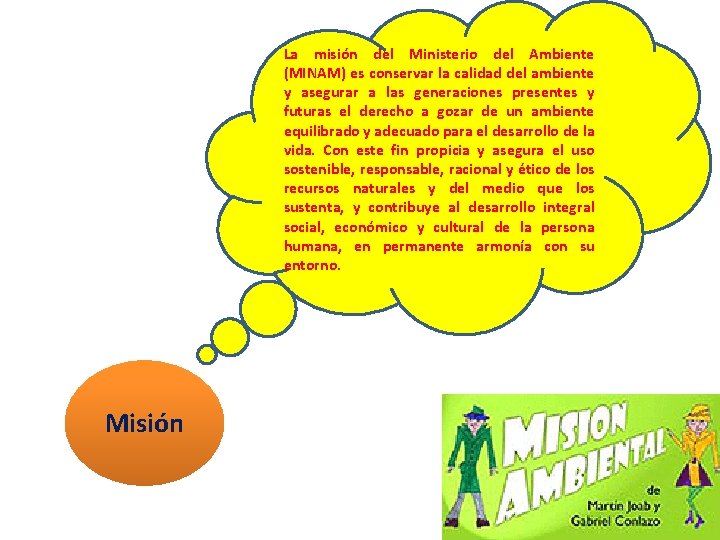 La misión del Ministerio del Ambiente (MINAM) es conservar la calidad del ambiente y asegurar a las generaciones presentes y futuras el derecho a gozar de un ambiente equilibrado y adecuado para el desarrollo de la vida. Con este fin propicia y asegura el uso sostenible, responsable, racional y ético de los recursos naturales y del medio que los sustenta, y contribuye al desarrollo integral social, económico y cultural de la persona humana, en permanente armonía con su entorno.

Misión

MISION AMBIENTAL
de
Martín Joab y
Gabriel Conlazo